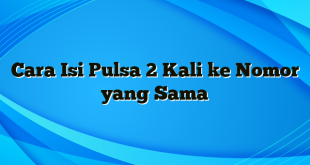 Cara Isi Pulsa 2 Kali ke Nomor yang Sama